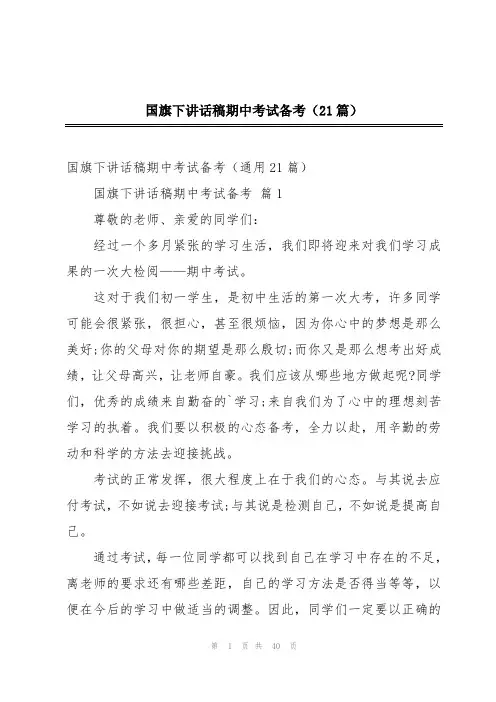 国旗下讲话稿期中考试备考（21篇）

国旗下讲话稿期中考试备考（通用21篇）

国旗下讲话稿期中考试备考 篇1

尊敬的老师、亲爱的同学们：

经过一个多月紧张的学习生活，我们即将迎来对我们学习成果的一次大检阅——期中考试。

这对于我们初一学生，是初中生活的第一次大考，许多同学可能会很紧张，很担心，甚至很烦恼，因为你心中的梦想是那么美好;你的父母对你的期望是那么殷切;而你又是那么想考出好成绩，让父母高兴，让老师自豪。我们应该从哪些地方做起呢?同学们，优秀的成绩来自勤奋的`学习;来自我们为了心中的理想刻苦学习的执着。我们要以积极的心态备考，全力以赴，用辛勤的劳动和科学的方法去迎接挑战。

考试的正常发挥，很大程度上在于我们的心态。与其说去应付考试，不如说去迎接考试;与其说是检测自己，不如说是提高自己。

通过考试，每一位同学都可以找到自己在学习中存在的不足，离老师的要求还有哪些差距，自己的学习方法是否得当等等，以便在今后的学习中做适当的调整。因此，同学们一定要以正确的

第 1 页 共 40 页